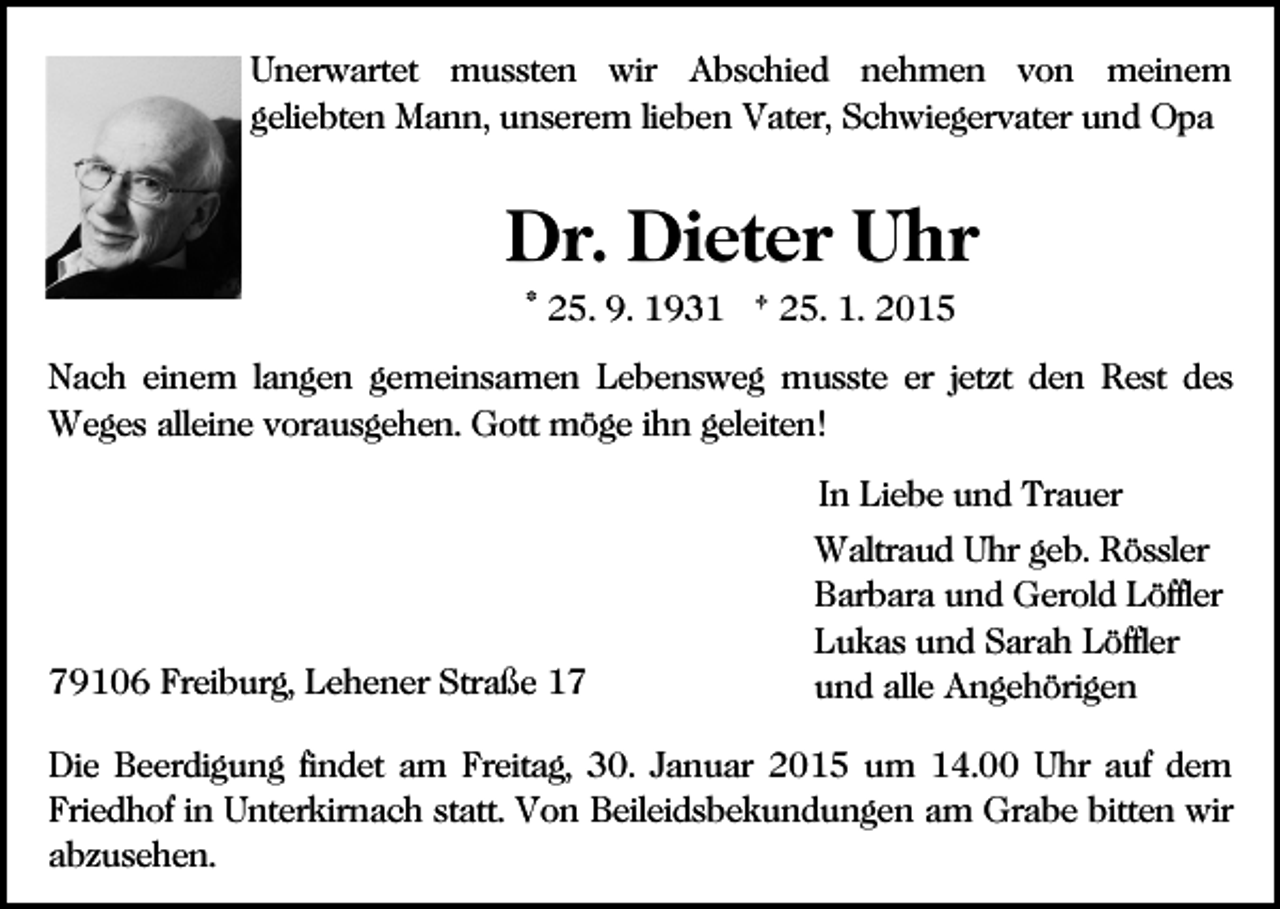 Unerwartet mussten wir Abschied nehmen von meinem geliebten Mann, unserem lieben Vater, Schwiegervater und Opa

Dr. Dieter Uhr

* 25. 9. 1931 † 25. 1. 2015

Nach einem langen gemeinsamen Lebensweg musste er jetzt den Rest des Weges alleine vorausgehen. Gott möge ihn geleiten!

In Liebe und Trauer

Waltraud Uhr geb. Rössler
Barbara und Gerold Löffler
Lukas und Sarah Löffler
und alle Angehörigen

79106 Freiburg, Lehener Straße 17

Die Beerdigung findet am Freitag, 30. Januar 2015 um 14.00 Uhr auf dem Friedhof in Unterkirnach statt. Von Beileidsbekundungen am Grabe bitten wir abzusehen.